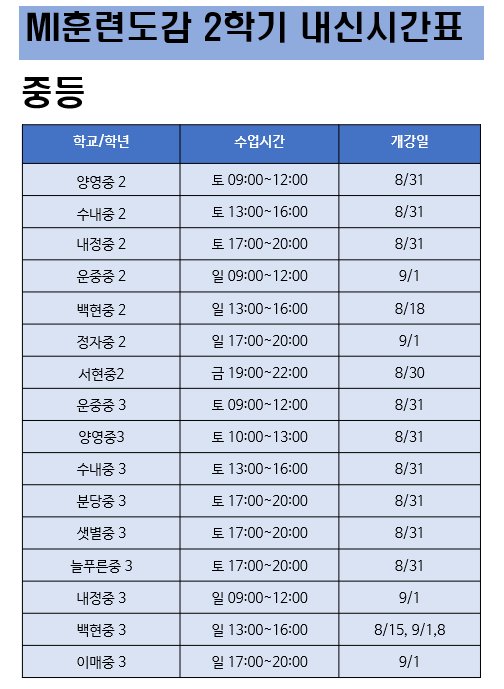 MI훈련도감 2학기 내신시간표

중등

| 학교/학년 | 수업시간 | 개강일 |
|---|---|---|
| 양영중 2 | 토 09:00~12:00 | 8/31 |
| 수내중 2 | 토 13:00~16:00 | 8/31 |
| 내정중 2 | 토 17:00~20:00 | 8/31 |
| 운중중 2 | 일 09:00~12:00 | 9/1 |
| 백현중 2 | 일 13:00~16:00 | 8/18 |
| 정자중 2 | 일 17:00~20:00 | 9/1 |
| 서현중2 | 금 19:00~22:00 | 8/30 |
| 운중중 3 | 토 09:00~12:00 | 8/31 |
| 양영중3 | 토 10:00~13:00 | 8/31 |
| 수내중 3 | 토 13:00~16:00 | 8/31 |
| 분당중 3 | 토 17:00~20:00 | 8/31 |
| 샛별중 3 | 토 17:00~20:00 | 8/31 |
| 늘푸른중 3 | 토 17:00~20:00 | 8/31 |
| 내정중 3 | 일 09:00~12:00 | 9/1 |
| 백현중 3 | 일 13:00~16:00 | 8/15, 9/1,8 |
| 이매중 3 | 일 17:00~20:00 | 9/1 |